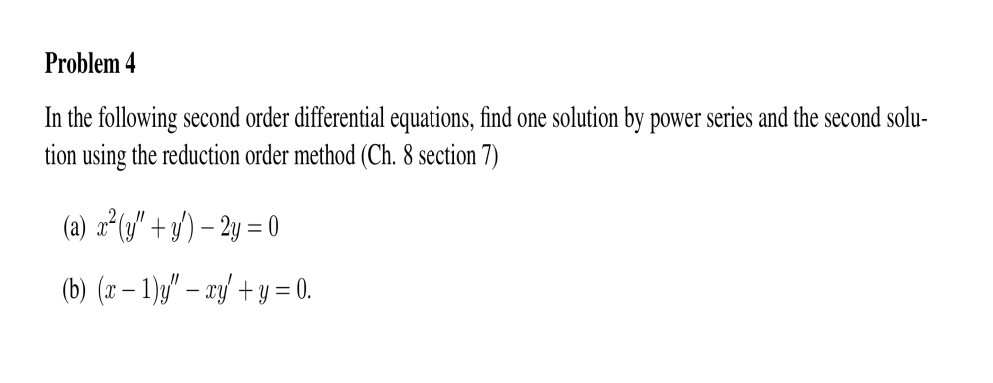 Problem 4

In the following second order differential equations, find one solution by power series and the second solution using the reduction order method (Ch. 8 section 7)

(a) $x^2(y'' + y') - 2y = 0$

(b) $(x-1)y'' - xy' + y = 0.$